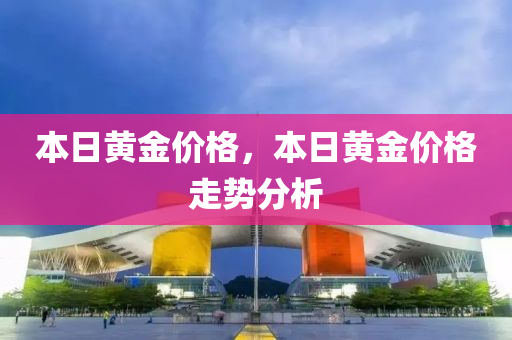 本日黄金价格，本日黄金价格走势分析